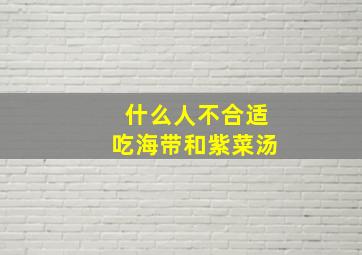 什么人不合适
吃海带和紫菜汤